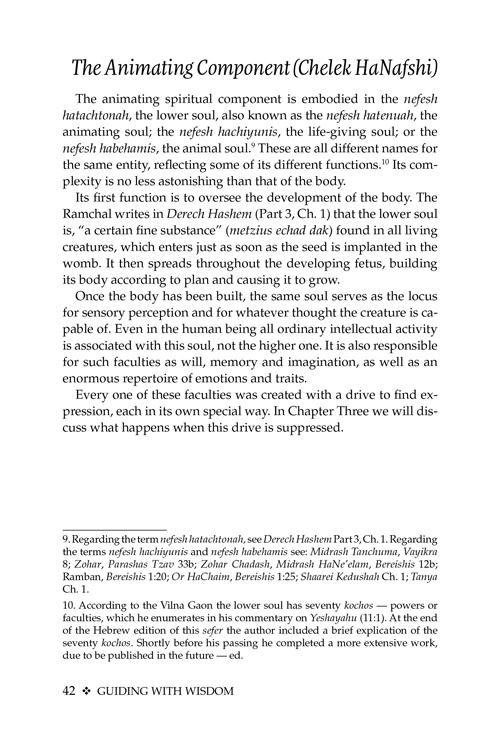 The Animating Component (Chelek HaNafshi)

The animating spiritual component is embodied in the nefesh hatachtonah, the lower soul, also known as the nefesh hatenuah, the animating soul; the nefesh hachiyunis, the life-giving soul; or the nefesh habehamis, the animal soul.$^{9}$ These are all different names for the same entity, reflecting some of its different functions.$^{10}$ Its complexity is no less astonishing than that of the body.

Its first function is to oversee the development of the body. The Ramchal writes in Derech Hashem (Part 3, Ch. 1) that the lower soul is, "a certain fine substance" (metzius echad dak) found in all living creatures, which enters just as soon as the seed is implanted in the womb. It then spreads throughout the developing fetus, building its body according to plan and causing it to grow.

Once the body has been built, the same soul serves as the locus for sensory perception and for whatever thought the creature is capable of. Even in the human being all ordinary intellectual activity is associated with this soul, not the higher one. It is also responsible for such faculties as will, memory and imagination, as well as an enormous repertoire of emotions and traits.

Every one of these faculties was created with a drive to find expression, each in its own special way. In Chapter Three we will discuss what happens when this drive is suppressed.

9. Regarding the term nefesh hatachtonah, see Derech Hashem Part 3, Ch. 1. Regarding the terms nefesh hachiyunis and nefesh habehamis see: Midrash Tanchuma, Vayikra 8; Zohar, Parashas Tzav 33b; Zohar Chadash, Midrash HaNe'elam, Bereishis 12b; Ramban, Bereishis 1:20; Or HaChaim, Bereishis 1:25; Shaarei Kedushah Ch. 1; Tanya Ch. 1.

10. According to the Vilna Gaon the lower soul has seventy kochos — powers or faculties, which he enumerates in his commentary on Yeshayahu (11:1). At the end of the Hebrew edition of this sefer the author included a brief explication of the seventy kochos. Shortly before his passing he completed a more extensive work, due to be published in the future — ed.

42 ❖ GUIDING WITH WISDOM